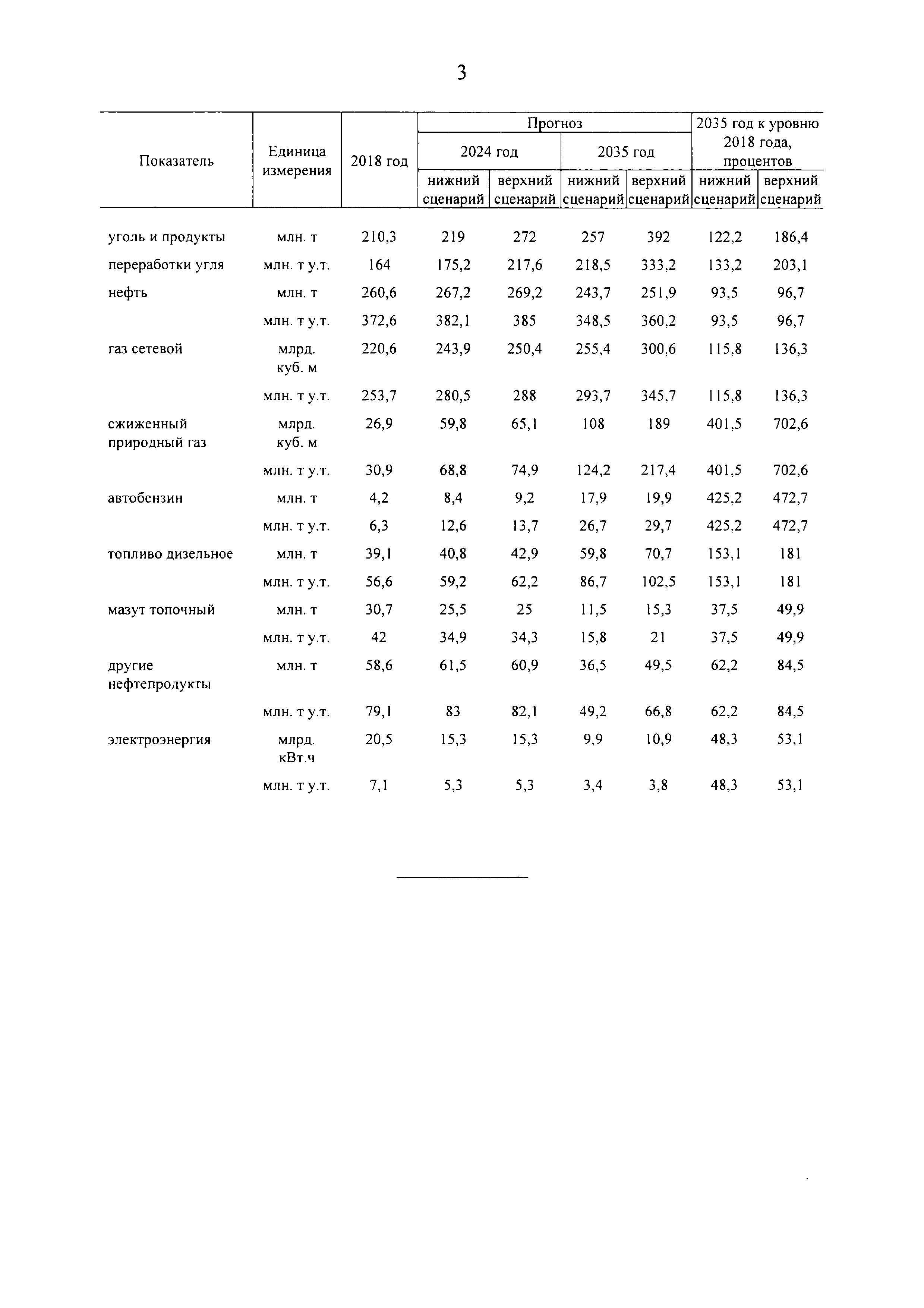 3

| Показатель | Единица измерения | 2018 год | Прогноз 2024 год нижний сценарий | Прогноз 2024 год верхний сценарий | Прогноз 2035 год нижний сценарий | Прогноз 2035 год верхний сценарий | 2035 год к уровню 2018 года, процентов нижний сценарий | 2035 год к уровню 2018 года, процентов верхний сценарий |
|---|---|---|---|---|---|---|---|---|
| уголь и продукты | млн. т | 210,3 | 219 | 272 | 257 | 392 | 122,2 | 186,4 |
| переработки угля | млн. т у.т. | 164 | 175,2 | 217,6 | 218,5 | 333,2 | 133,2 | 203,1 |
| нефть | млн. т | 260,6 | 267,2 | 269,2 | 243,7 | 251,9 | 93,5 | 96,7 |
| | млн. т у.т. | 372,6 | 382,1 | 385 | 348,5 | 360,2 | 93,5 | 96,7 |
| газ сетевой | млрд. куб. м | 220,6 | 243,9 | 250,4 | 255,4 | 300,6 | 115,8 | 136,3 |
| | млн. т у.т. | 253,7 | 280,5 | 288 | 293,7 | 345,7 | 115,8 | 136,3 |
| сжиженный природный газ | млрд. куб. м | 26,9 | 59,8 | 65,1 | 108 | 189 | 401,5 | 702,6 |
| | млн. т у.т. | 30,9 | 68,8 | 74,9 | 124,2 | 217,4 | 401,5 | 702,6 |
| автобензин | млн. т | 4,2 | 8,4 | 9,2 | 17,9 | 19,9 | 425,2 | 472,7 |
| | млн. т у.т. | 6,3 | 12,6 | 13,7 | 26,7 | 29,7 | 425,2 | 472,7 |
| топливо дизельное | млн. т | 39,1 | 40,8 | 42,9 | 59,8 | 70,7 | 153,1 | 181 |
| | млн. т у.т. | 56,6 | 59,2 | 62,2 | 86,7 | 102,5 | 153,1 | 181 |
| мазут топочный | млн. т | 30,7 | 25,5 | 25 | 11,5 | 15,3 | 37,5 | 49,9 |
| | млн. т у.т. | 42 | 34,9 | 34,3 | 15,8 | 21 | 37,5 | 49,9 |
| другие нефтепродукты | млн. т | 58,6 | 61,5 | 60,9 | 36,5 | 49,5 | 62,2 | 84,5 |
| | млн. т у.т. | 79,1 | 83 | 82,1 | 49,2 | 66,8 | 62,2 | 84,5 |
| электроэнергия | млрд. кВт.ч | 20,5 | 15,3 | 15,3 | 9,9 | 10,9 | 48,3 | 53,1 |
| | млн. т у.т. | 7,1 | 5,3 | 5,3 | 3,4 | 3,8 | 48,3 | 53,1 |